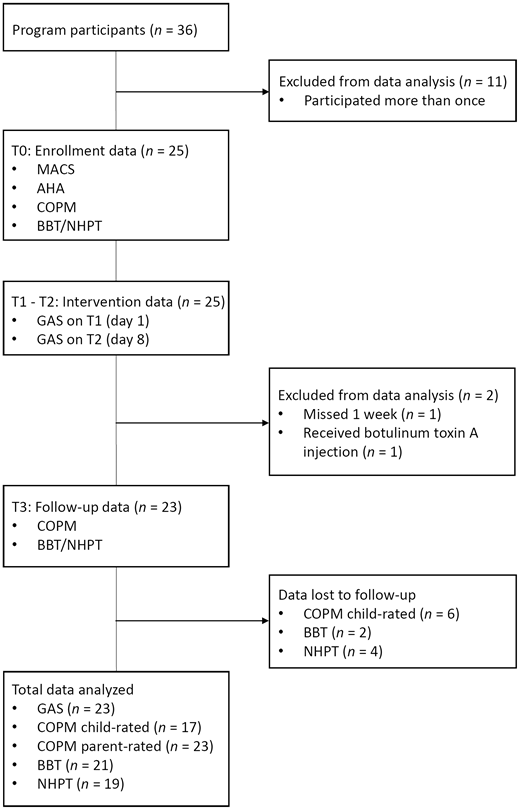 Program participants ($n$ = 36)

Excluded from data analysis ($n$ = 11)
• Participated more than once

T0: Enrollment data ($n$ = 25)
• MACS
• AHA
• COPM
• BBT/NHPT

T1 - T2: Intervention data ($n$ = 25)
• GAS on T1 (day 1)
• GAS on T2 (day 8)

Excluded from data analysis ($n$ = 2)
• Missed 1 week ($n$ = 1)
• Received botulinum toxin A injection ($n$ = 1)

T3: Follow-up data ($n$ = 23)
• COPM
• BBT/NHPT

Data lost to follow-up
• COPM child-rated ($n$ = 6)
• BBT ($n$ = 2)
• NHPT ($n$ = 4)

Total data analyzed
• GAS ($n$ = 23)
• COPM child-rated ($n$ = 17)
• COPM parent-rated ($n$ = 23)
• BBT ($n$ = 21)
• NHPT ($n$ = 19)